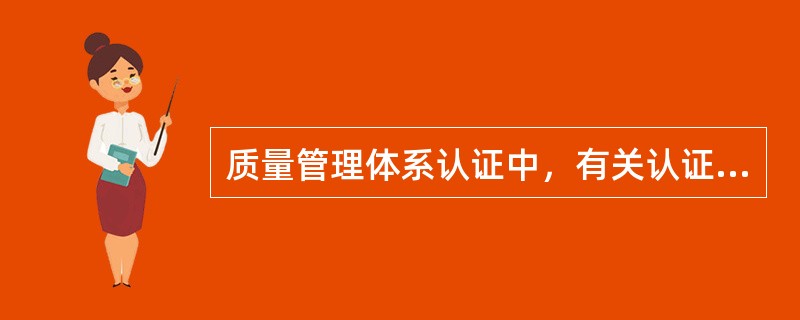 质量管理体系认证中，有关认证...